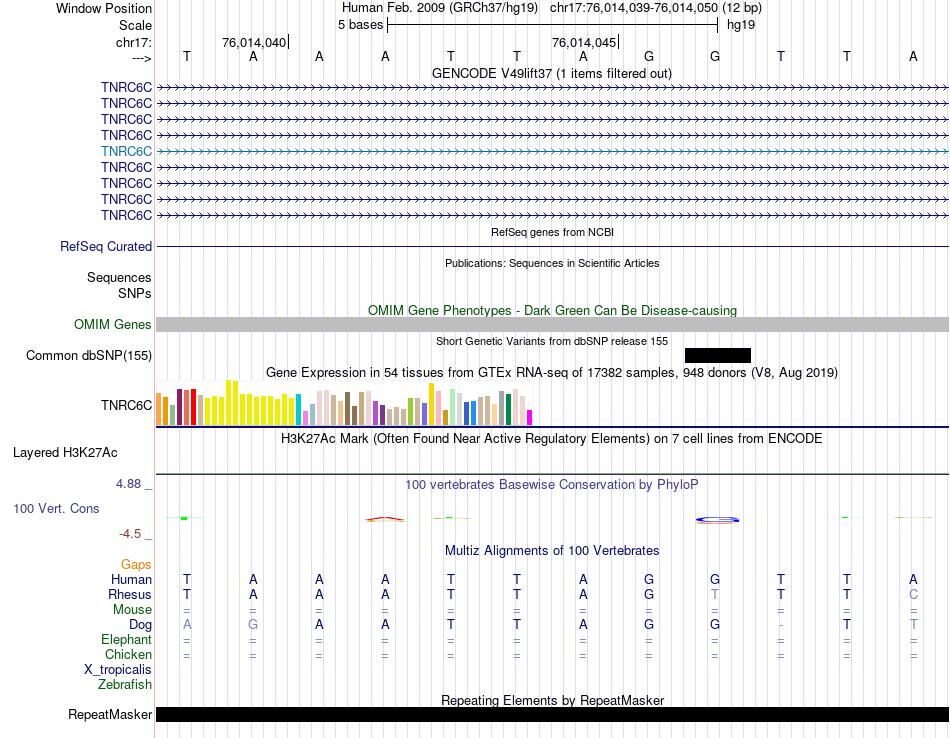 Window Position Human Feb. 2009 (GRCh37/hg19) chr17:76,014,039-76,014,050 (12 bp)
Scale 5 bases hg19
chr17: 76,014,040 76,014,045
---> T A A A T T A G G T T A
GENCODE V49lift37 (1 items filtered out)
TNRC6C
TNRC6C
TNRC6C
TNRC6C
TNRC6C
TNRC6C
TNRC6C
TNRC6C
TNRC6C
RefSeq genes from NCBI
RefSeq Curated
Publications: Sequences in Scientific Articles
Sequences
SNPs
OMIM Gene Phenotypes - Dark Green Can Be Disease-causing
OMIM Genes
Short Genetic Variants from dbSNP release 155
Common dbSNP(155)
Gene Expression in 54 tissues from GTEx RNA-seq of 17382 samples, 948 donors (V8, Aug 2019)
TNRC6C
H3K27Ac Mark (Often Found Near Active Regulatory Elements) on 7 cell lines from ENCODE
Layered H3K27Ac
4.88 _ 100 vertebrates Basewise Conservation by PhyloP
100 Vert. Cons
-4.5 _
Multiz Alignments of 100 Vertebrates
Gaps
Human T A A A T T A G G T T A
Rhesus T A A A T T A G T T T C
Mouse = = = = = = = = = = = =
Dog A G A A T T A G G - T T
Elephant = = = = = = = = = = = =
Chicken = = = = = = = = = = = =
X_tropicalis
Zebrafish
Repeating Elements by RepeatMasker
RepeatMasker